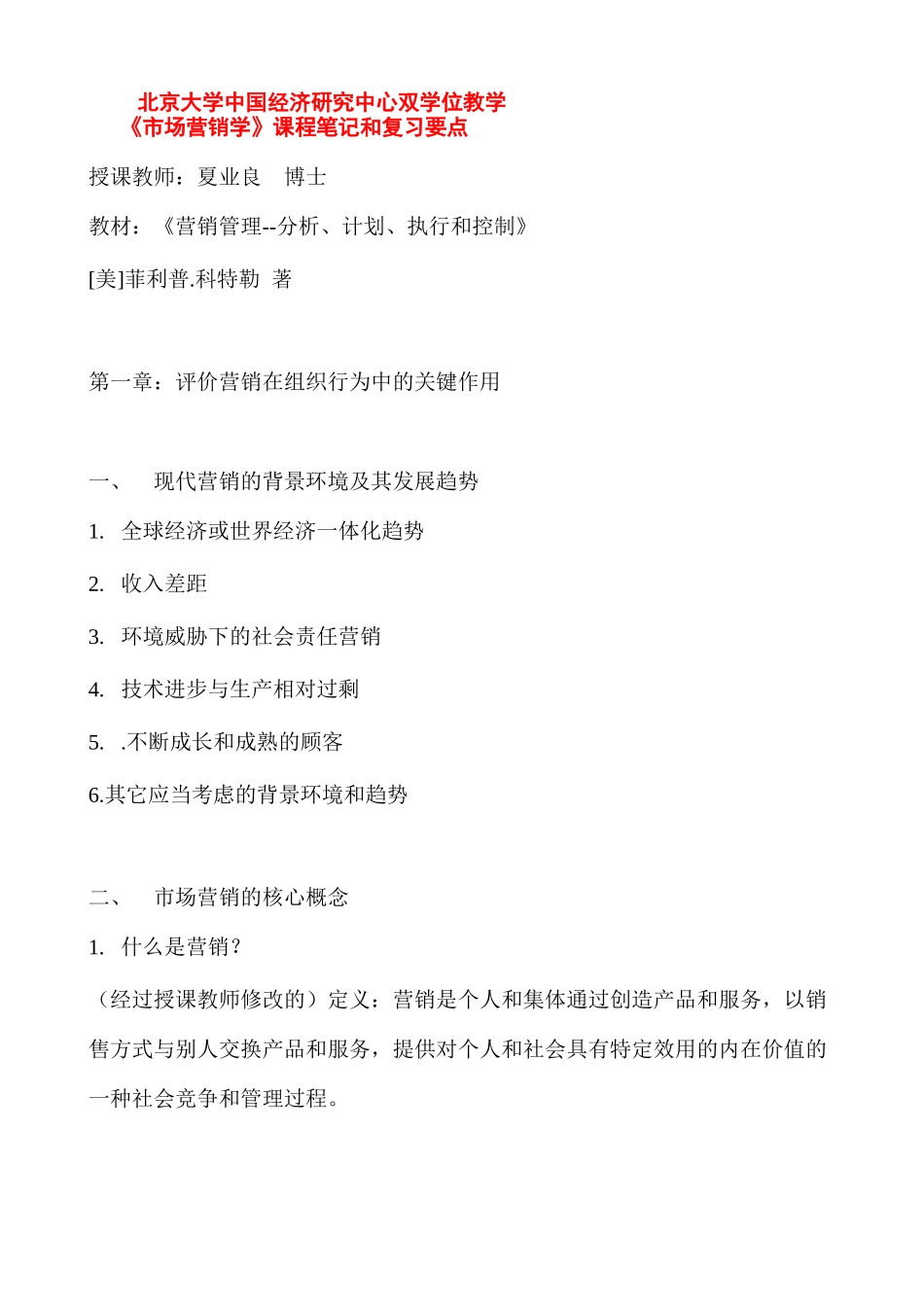 北京大学中国经济研究中心双学位教学
《市场营销学》课程笔记和复习要点

授课教师：夏业良 博士

教材：《营销管理--分析、计划、执行和控制》

[美]菲利普.科特勒 著

第一章：评价营销在组织行为中的关键作用

一、 现代营销的背景环境及其发展趋势

1. 全球经济或世界经济一体化趋势

2. 收入差距

3. 环境威胁下的社会责任营销

4. 技术进步与生产相对过剩

5. .不断成长和成熟的顾客

6.其它应当考虑的背景环境和趋势

二、 市场营销的核心概念

1. 什么是营销？

（经过授课教师修改的）定义：营销是个人和集体通过创造产品和服务，以销售方式与别人交换产品和服务，提供对个人和社会具有特定效用的内在价值的一种社会竞争和管理过程。